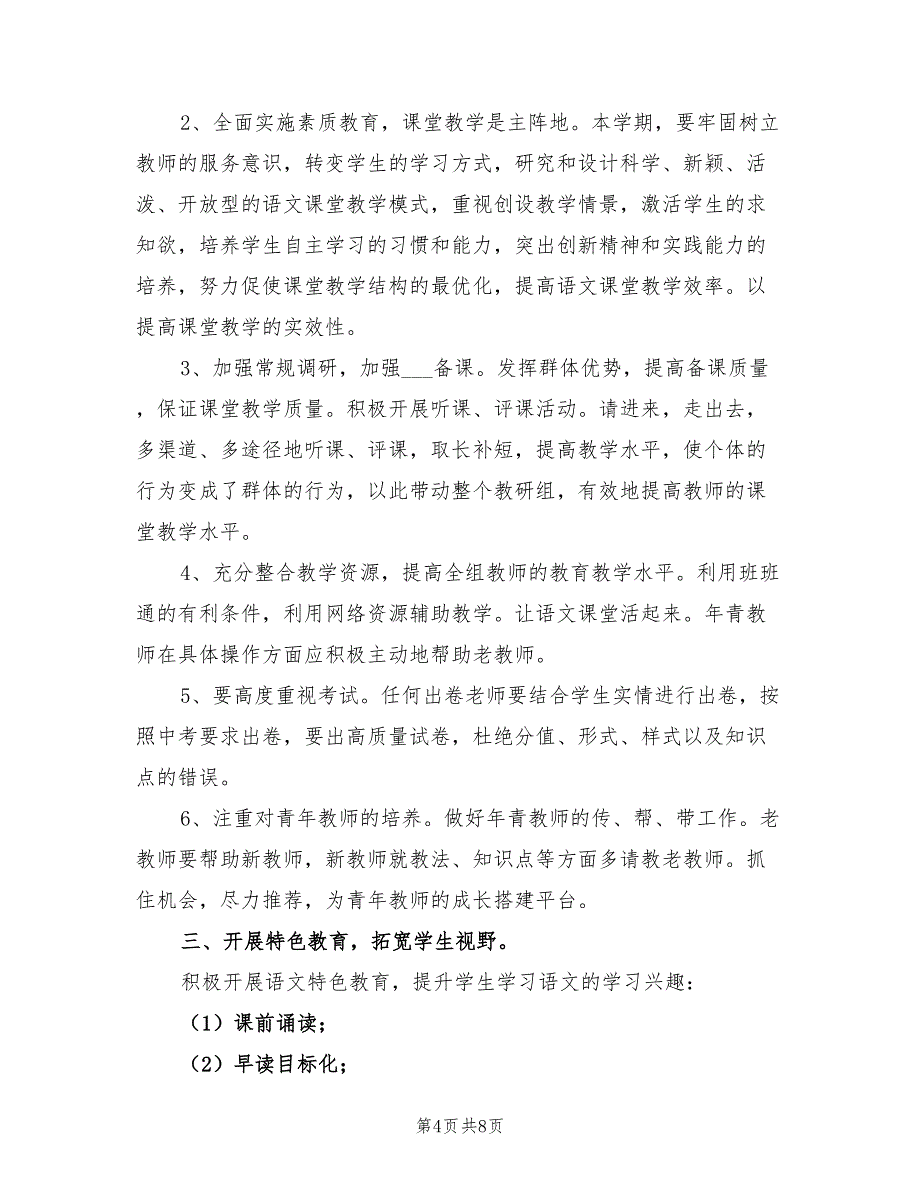 2、全面实施素质教育，课堂教学是主阵地。本学期，要牢固树立教师的服务意识，转变学生的学习方式，研究和设计科学、新颖、活泼、开放型的语文课堂教学模式，重视创设教学情景，激活学生的求知欲，培养学生自主学习的习惯和能力，突出创新精神和实践能力的培养，努力促使课堂教学结构的最优化，提高语文课堂教学效率。以提高课堂教学的实效性。

3、加强常规调研，加强___备课。发挥群体优势，提高备课质量，保证课堂教学质量。积极开展听课、评课活动。请进来，走出去，多渠道、多途径地听课、评课，取长补短，提高教学水平，使个体的行为变成了群体的行为，以此带动整个教研组，有效地提高教师的课堂教学水平。

4、充分整合教学资源，提高全组教师的教育教学水平。利用班班通的有利条件，利用网络资源辅助教学。让语文课堂活起来。年青教师在具体操作方面应积极主动地帮助老教师。

5、要高度重视考试。任何出卷老师要结合学生实情进行出卷，按照中考要求出卷，要出高质量试卷，杜绝分值、形式、样式以及知识点的错误。

6、注重对青年教师的培养。做好年青教师的传、帮、带工作。老教师要帮助新教师，新教师就教法、知识点等方面多请教老教师。抓住机会，尽力推荐，为青年教师的成长搭建平台。

三、开展特色教育，拓宽学生视野。

积极开展语文特色教育，提升学生学习语文的学习兴趣：

（1）课前诵读；

（2）早读目标化；

第4页 共8页